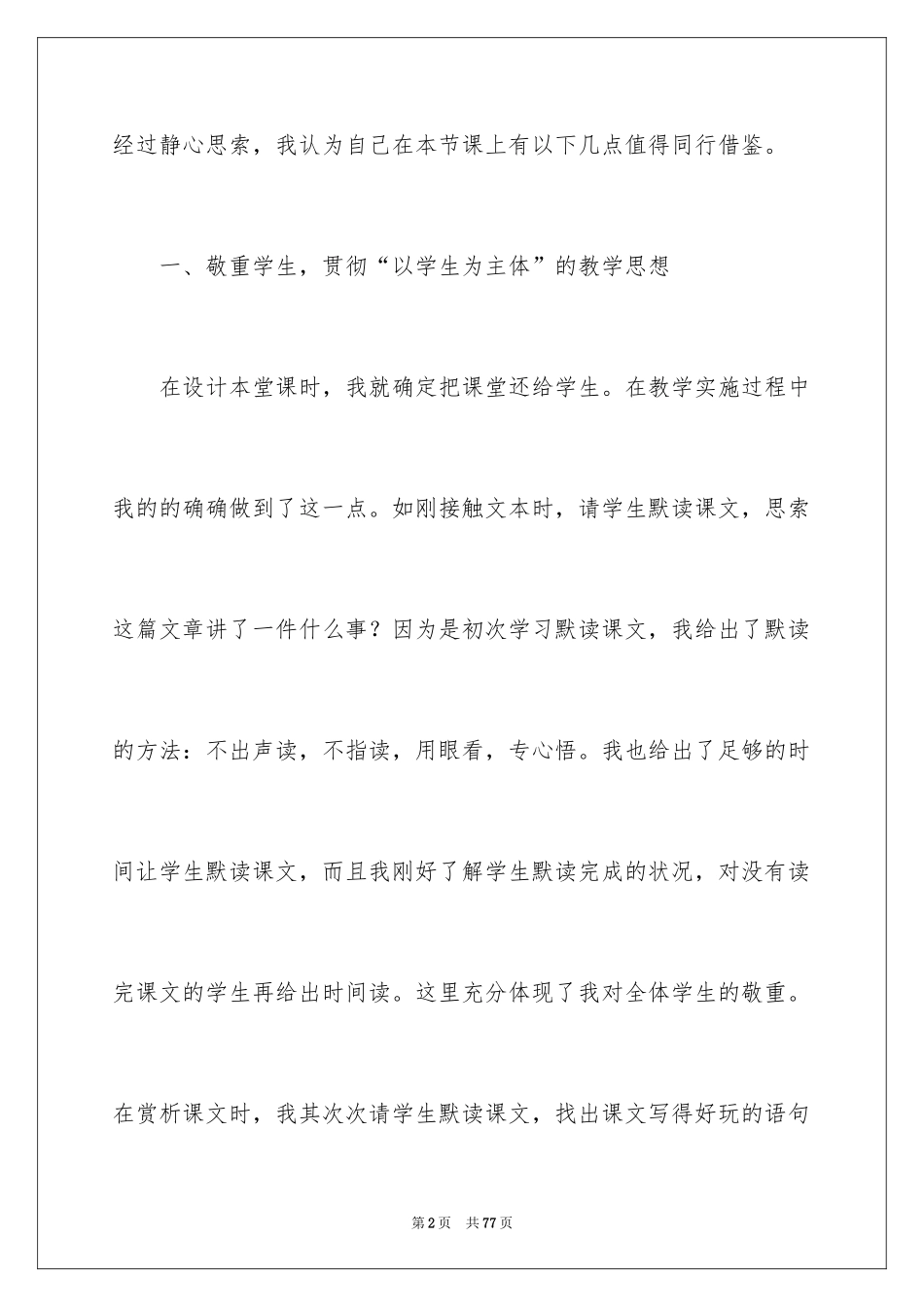 经过静心思索，我认为自己在本节课上有以下几点值得同行借鉴。

一、敬重学生，贯彻“以学生为主体”的教学思想

在设计本堂课时，我就确定把课堂还给学生。在教学实施过程中我的的确确做到了这一点。如刚接触文本时，请学生默读课文，思索这篇文章讲了一件什么事？因为是初次学习默读课文，我给出了默读的方法：不出声读，不指读，用眼看，专心悟。我也给出了足够的时间让学生默读课文，而且我刚好了解学生默读完成的状况，对没有读完课文的学生再给出时间读。这里充分体现了我对全体学生的敬重。在赏析课文时，我其次次请学生默读课文，找出课文写得好玩的语句

第2页 共77页